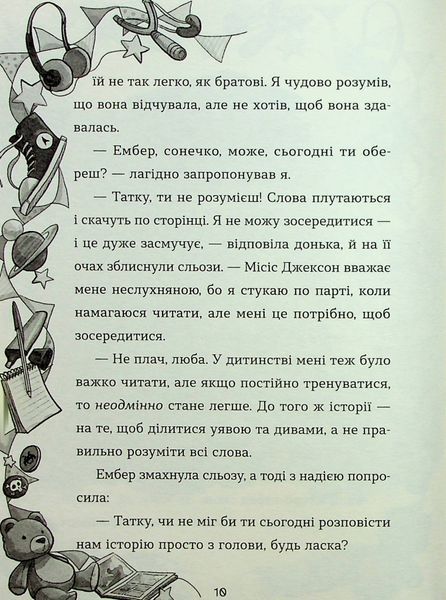 їй не так легко, як братові. Я чудово розумів, що вона відчувала, але не хотів, щоб вона здавалась.

— Ембер, сонечко, може, сьогодні ти обереш? — лагідно запропонував я.

— Татку, ти не розумієш! Слова плутаються і скачуть по сторінці. Я не можу зосередитися — і це дуже засмучує, — відповіла донька, й на її очах зблиснули сльози. — Місіс Джексон вважає мене неслухняною, бо я стукаю по парті, коли намагаюся читати, але мені це потрібно, щоб зосередитися.

— Не плач, люба. У дитинстві мені теж було важко читати, але якщо постійно тренуватися, то неодмінно стане легше. До того ж історії — на те, щоб ділитися уявою та дивами, а не правильно розуміти всі слова.

Ембер змахнула сльозу, а тоді з надією попросила:

— Татку, чи не міг би ти сьогодні розповісти нам історію просто з голови, будь ласка?

10